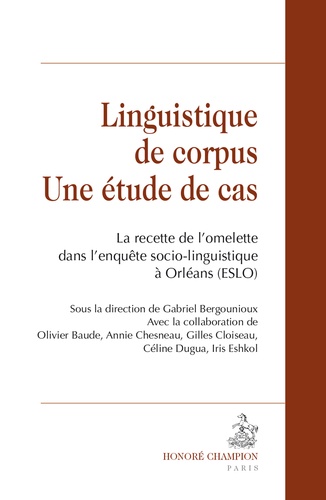 Linguistique de corpus
Une étude de cas

La recette de l'omelette dans l'enquête socio-linguistique à Orléans (ESLO)

Sous la direction de Gabriel Bergounioux
Avec la collaboration de
Olivier Baude, Annie Chesneau, Gilles Cloiseau, Céline Dugua, Iris Eshkol

HONORÉ CHAMPION
PARIS